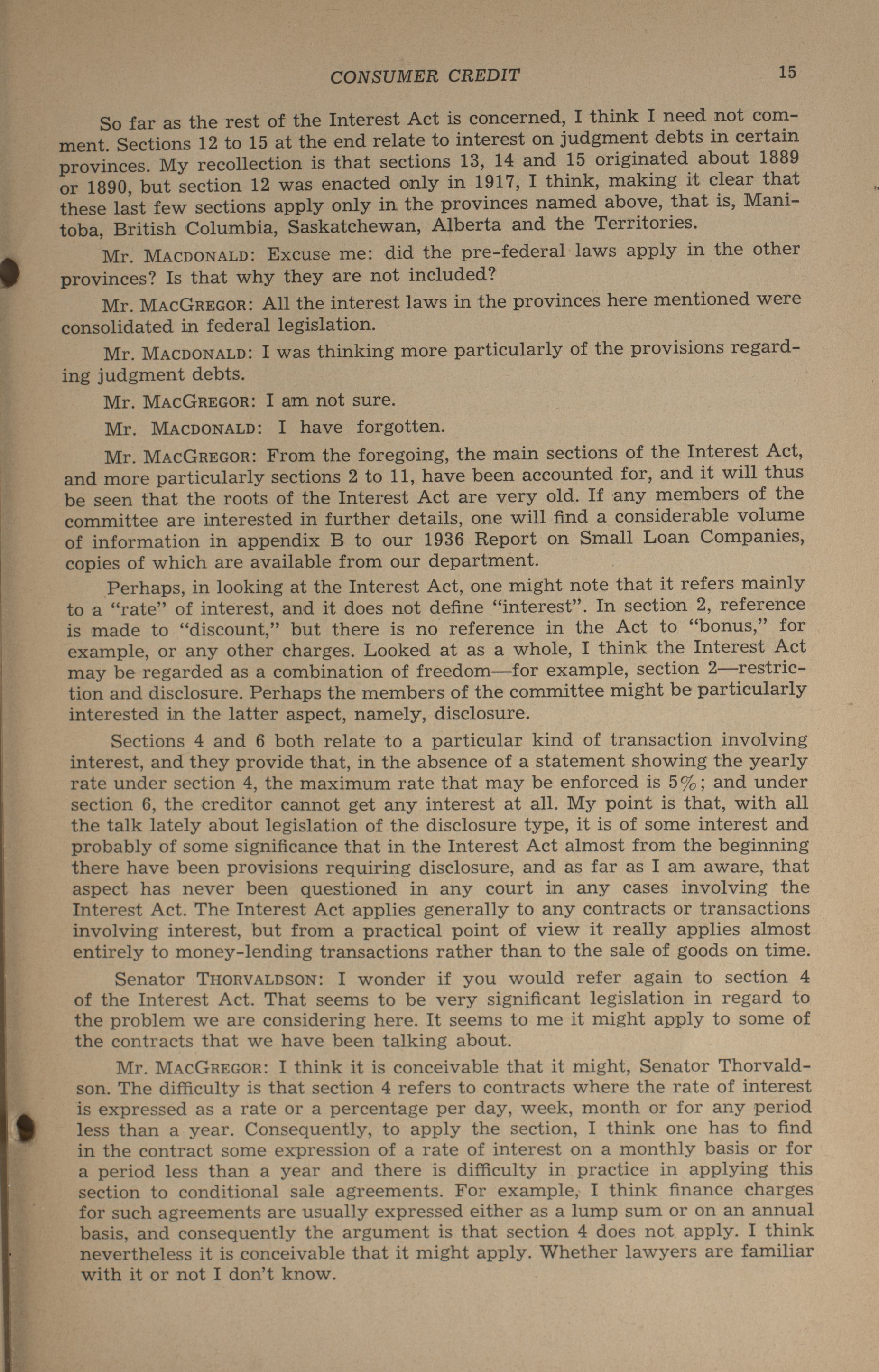 CONSUMER CREDIT 15

So far as the rest of the Interest Act is concerned, I think I need not comment. Sections 12 to 15 at the end relate to interest on judgment debts in certain provinces. My recollection is that sections 13, 14 and 15 originated about 1889 or 1890, but section 12 was enacted only in 1917, I think, making it clear that these last few sections apply only in the provinces named above, that is, Manitoba, British Columbia, Saskatchewan, Alberta and the Territories.

Mr. MACDONALD: Excuse me: did the pre-federal laws apply in the other provinces? Is that why they are not included?

Mr. MACGREGOR: All the interest laws in the provinces here mentioned were consolidated in federal legislation.

Mr. MACDONALD: I was thinking more particularly of the provisions regarding judgment debts.

Mr. MACGREGOR: I am not sure.

Mr. MACDONALD: I have forgotten.

Mr. MACGREGOR: From the foregoing, the main sections of the Interest Act, and more particularly sections 2 to 11, have been accounted for, and it will thus be seen that the roots of the Interest Act are very old. If any members of the committee are interested in further details, one will find a considerable volume of information in appendix B to our 1936 Report on Small Loan Companies, copies of which are available from our department.

Perhaps, in looking at the Interest Act, one might note that it refers mainly to a "rate" of interest, and it does not define "interest". In section 2, reference is made to "discount," but there is no reference in the Act to "bonus," for example, or any other charges. Looked at as a whole, I think the Interest Act may be regarded as a combination of freedom—for example, section 2—restriction and disclosure. Perhaps the members of the committee might be particularly interested in the latter aspect, namely, disclosure.

Sections 4 and 6 both relate to a particular kind of transaction involving interest, and they provide that, in the absence of a statement showing the yearly rate under section 4, the maximum rate that may be enforced is 5%; and under section 6, the creditor cannot get any interest at all. My point is that, with all the talk lately about legislation of the disclosure type, it is of some interest and probably of some significance that in the Interest Act almost from the beginning there have been provisions requiring disclosure, and as far as I am aware, that aspect has never been questioned in any court in any cases involving the Interest Act. The Interest Act applies generally to any contracts or transactions involving interest, but from a practical point of view it really applies almost entirely to money-lending transactions rather than to the sale of goods on time.

Senator THORVALDSON: I wonder if you would refer again to section 4 of the Interest Act. That seems to be very significant legislation in regard to the problem we are considering here. It seems to me it might apply to some of the contracts that we have been talking about.

Mr. MACGREGOR: I think it is conceivable that it might, Senator Thorvaldson. The difficulty is that section 4 refers to contracts where the rate of interest is expressed as a rate or a percentage per day, week, month or for any period less than a year. Consequently, to apply the section, I think one has to find in the contract some expression of a rate of interest on a monthly basis or for a period less than a year and there is difficulty in practice in applying this section to conditional sale agreements. For example, I think finance charges for such agreements are usually expressed either as a lump sum or on an annual basis, and consequently the argument is that section 4 does not apply. I think nevertheless it is conceivable that it might apply. Whether lawyers are familiar with it or not I don't know.